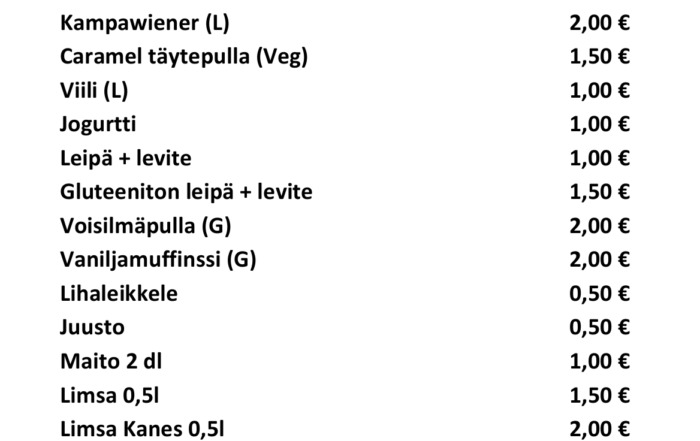 Kampawiener (L) 2,00 €
Caramel täytepulla (Veg) 1,50 €
Viili (L) 1,00 €
Jogurtti 1,00 €
Leipä + levite 1,00 €
Gluteeniton leipä + levite 1,50 €
Voisilmäpulla (G) 2,00 €
Vaniljamuffinssi (G) 2,00 €
Lihaleikkele 0,50 €
Juusto 0,50 €
Maito 2 dl 1,00 €
Limsa 0,5l 1,50 €
Limsa Kanes 0,5l 2,00 €